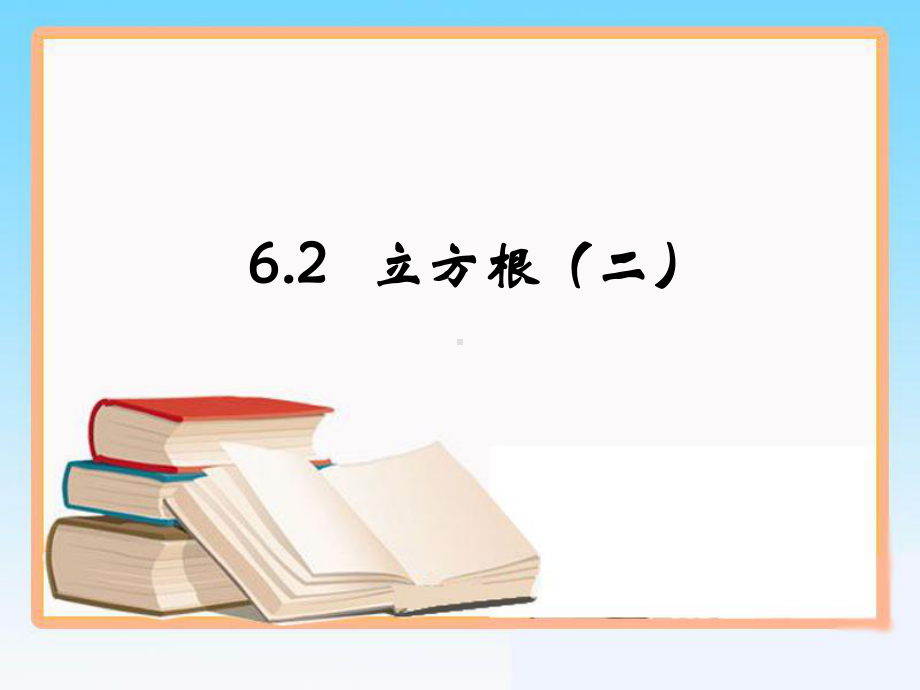 6.2 立方根（二）